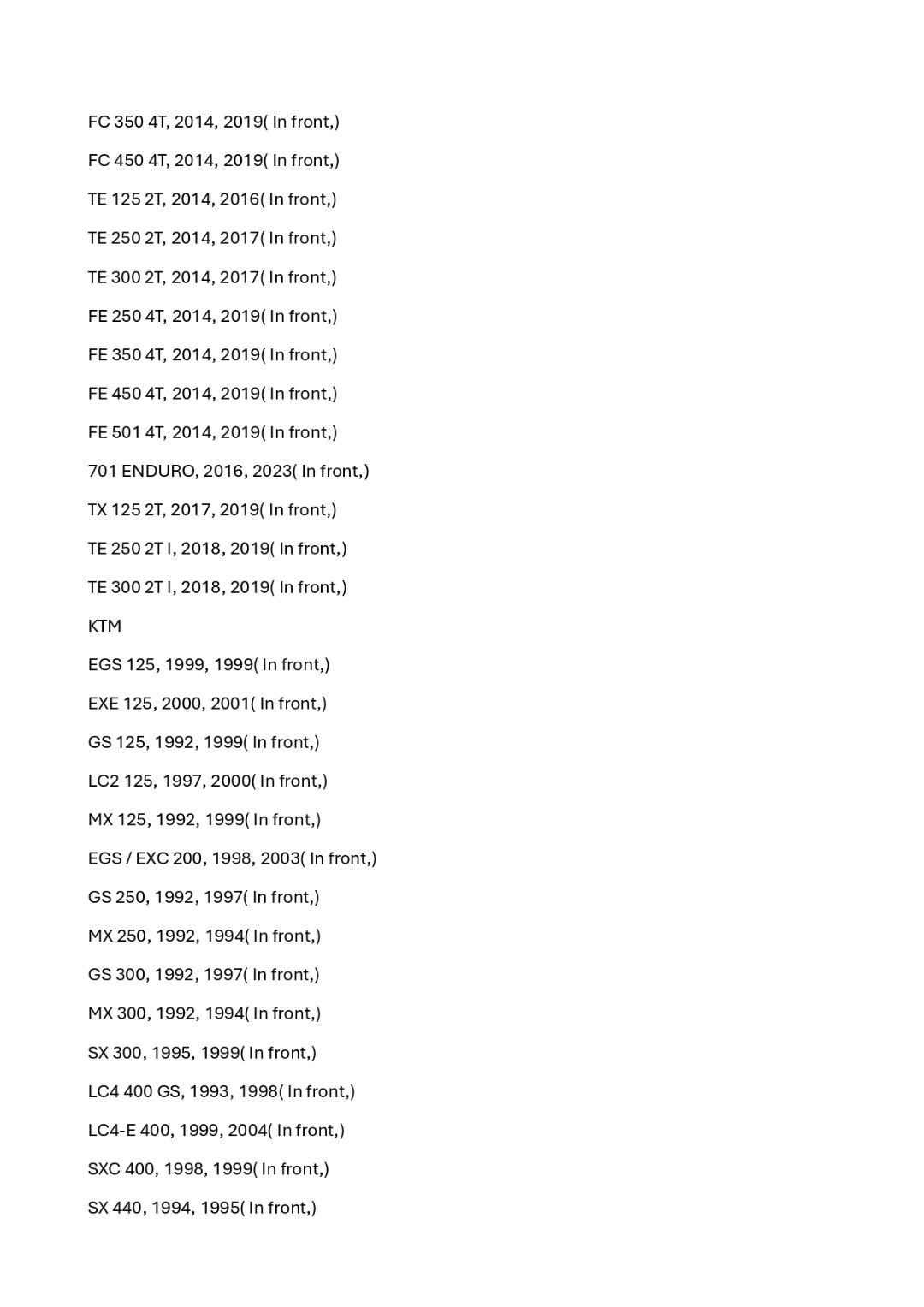 FC 350 4T, 2014, 2019( In front,)

FC 450 4T, 2014, 2019( In front,)

TE 125 2T, 2014, 2016( In front,)

TE 250 2T, 2014, 2017( In front,)

TE 300 2T, 2014, 2017( In front,)

FE 250 4T, 2014, 2019( In front,)

FE 350 4T, 2014, 2019( In front,)

FE 450 4T, 2014, 2019( In front,)

FE 501 4T, 2014, 2019( In front,)

701 ENDURO, 2016, 2023( In front,)

TX 125 2T, 2017, 2019( In front,)

TE 250 2T I, 2018, 2019( In front,)

TE 300 2T I, 2018, 2019( In front,)

KTM

EGS 125, 1999, 1999( In front,)

EXE 125, 2000, 2001( In front,)

GS 125, 1992, 1999( In front,)

LC2 125, 1997, 2000( In front,)

MX 125, 1992, 1999( In front,)

EGS / EXC 200, 1998, 2003( In front,)

GS 250, 1992, 1997( In front,)

MX 250, 1992, 1994( In front,)

GS 300, 1992, 1997( In front,)

MX 300, 1992, 1994( In front,)

SX 300, 1995, 1999( In front,)

LC4 400 GS, 1993, 1998( In front,)

LC4-E 400, 1999, 2004( In front,)

SXC 400, 1998, 1999( In front,)

SX 440, 1994, 1995( In front,)